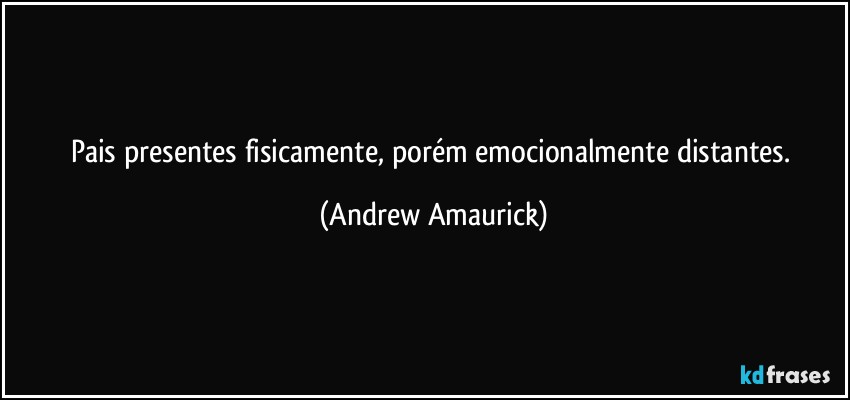 Pais presentes fisicamente, porém emocionalmente distantes.

(Andrew Amaurick)

kdfrases